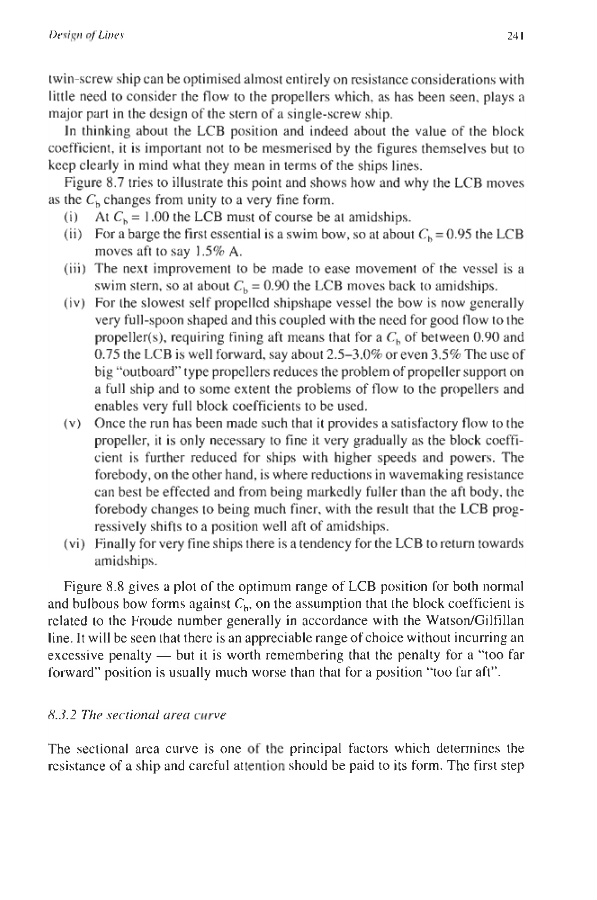 Design of Lines

241

twin-screw ship can be optimised almost entirely on resistance considerations with little need to consider the flow to the propellers which, as has been seen, plays a major part in the design of the stern of a single-screw ship.

In thinking about the LCB position and indeed about the value of the block coefficient, it is important not to be mesmerised by the figures themselves but to keep clearly in mind what they mean in terms of the ships lines.

Figure 8.7 tries to illustrate this point and shows how and why the LCB moves as the $C_b$ changes from unity to a very fine form.

(i) At $C_b = 1.00$ the LCB must of course be at amidships.

(ii) For a barge the first essential is a swim bow, so at about $C_b = 0.95$ the LCB moves aft to say 1.5% A.

(iii) The next improvement to be made to ease movement of the vessel is a swim stern, so at about $C_b = 0.90$ the LCB moves back to amidships.

(iv) For the slowest self propelled shipshape vessel the bow is now generally very full-spoon shaped and this coupled with the need for good flow to the propeller(s), requiring fining aft means that for a $C_b$ of between 0.90 and 0.75 the LCB is well forward, say about 2.5–3.0% or even 3.5% The use of big "outboard" type propellers reduces the problem of propeller support on a full ship and to some extent the problems of flow to the propellers and enables very full block coefficients to be used.

(v) Once the run has been made such that it provides a satisfactory flow to the propeller, it is only necessary to fine it very gradually as the block coefficient is further reduced for ships with higher speeds and powers. The forebody, on the other hand, is where reductions in wavemaking resistance can best be effected and from being markedly fuller than the aft body, the forebody changes to being much finer, with the result that the LCB progressively shifts to a position well aft of amidships.

(vi) Finally for very fine ships there is a tendency for the LCB to return towards amidships.

Figure 8.8 gives a plot of the optimum range of LCB position for both normal and bulbous bow forms against $C_b$, on the assumption that the block coefficient is related to the Froude number generally in accordance with the Watson/Gilfillan line. It will be seen that there is an appreciable range of choice without incurring an excessive penalty — but it is worth remembering that the penalty for a "too far forward" position is usually much worse than that for a position "too far aft".

8.3.2 The sectional area curve

The sectional area curve is one of the principal factors which determines the resistance of a ship and careful attention should be paid to its form. The first step